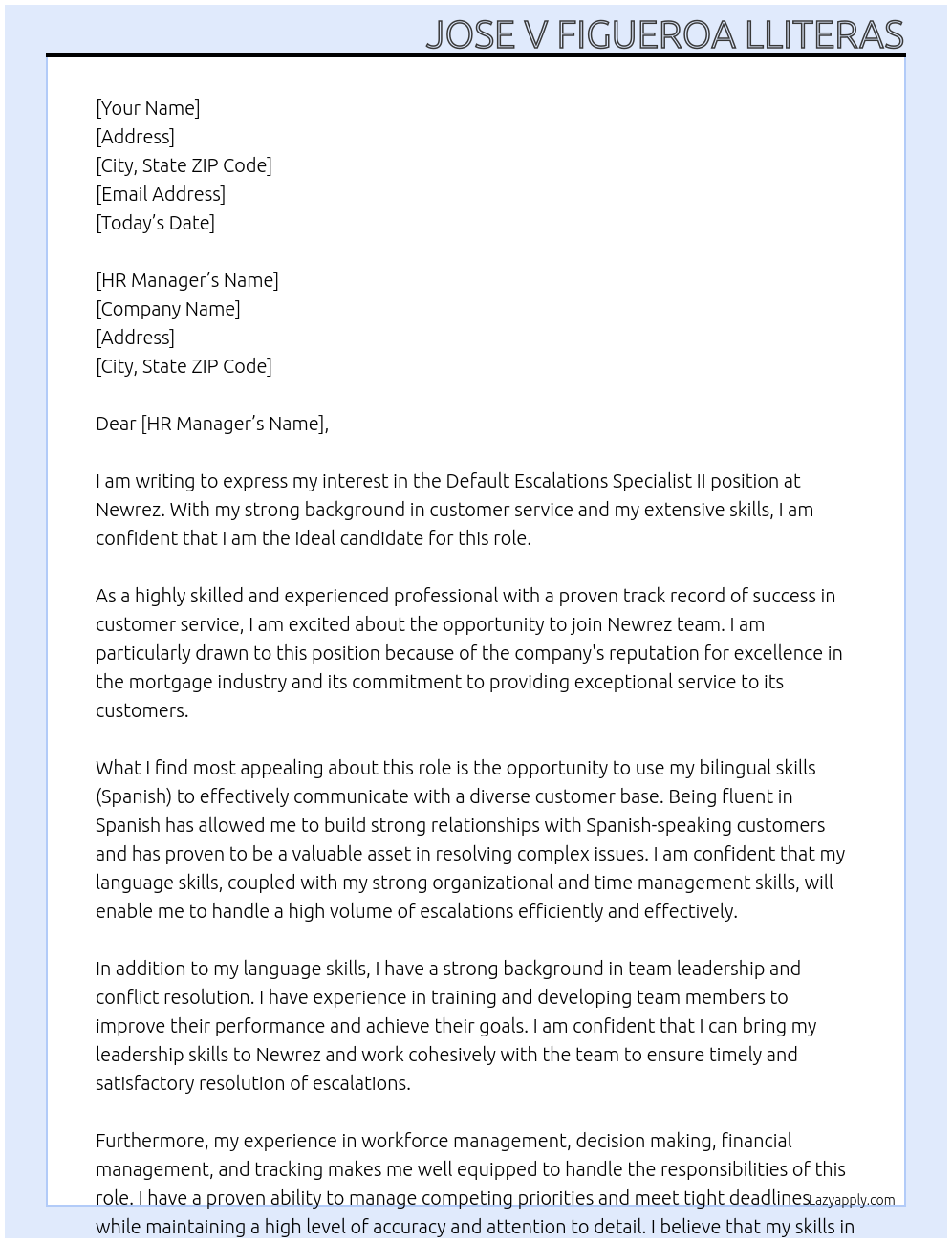 JOSE V FIGUEROA LLITERAS

[Your Name]
[Address]
[City, State ZIP Code]
[Email Address]
[Today's Date]

[HR Manager's Name]
[Company Name]
[Address]
[City, State ZIP Code]

Dear [HR Manager's Name],

I am writing to express my interest in the Default Escalations Specialist II position at Newrez. With my strong background in customer service and my extensive skills, I am confident that I am the ideal candidate for this role.

As a highly skilled and experienced professional with a proven track record of success in customer service, I am excited about the opportunity to join Newrez team. I am particularly drawn to this position because of the company's reputation for excellence in the mortgage industry and its commitment to providing exceptional service to its customers.

What I find most appealing about this role is the opportunity to use my bilingual skills (Spanish) to effectively communicate with a diverse customer base. Being fluent in Spanish has allowed me to build strong relationships with Spanish-speaking customers and has proven to be a valuable asset in resolving complex issues. I am confident that my language skills, coupled with my strong organizational and time management skills, will enable me to handle a high volume of escalations efficiently and effectively.

In addition to my language skills, I have a strong background in team leadership and conflict resolution. I have experience in training and developing team members to improve their performance and achieve their goals. I am confident that I can bring my leadership skills to Newrez and work cohesively with the team to ensure timely and satisfactory resolution of escalations.

Furthermore, my experience in workforce management, decision making, financial management, and tracking makes me well equipped to handle the responsibilities of this role. I have a proven ability to manage competing priorities and meet tight deadlines while maintaining a high level of accuracy and attention to detail. I believe that my skills in

Lazyapply.com